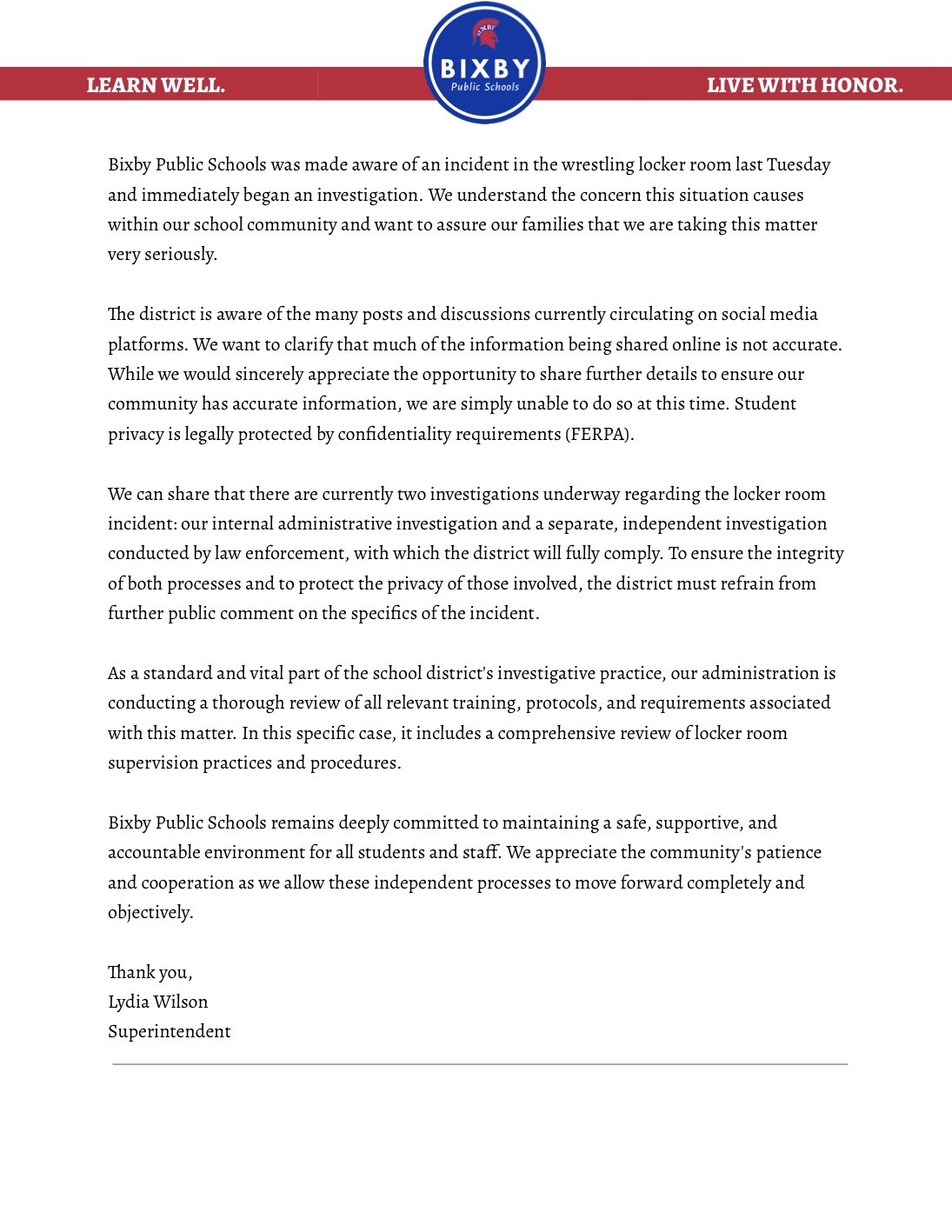 LEARN WELL.

BIXBY
BIXBY
Public Schools

LIVE WITH HONOR.

Bixby Public Schools was made aware of an incident in the wrestling locker room last Tuesday and immediately began an investigation. We understand the concern this situation causes within our school community and want to assure our families that we are taking this matter very seriously.

The district is aware of the many posts and discussions currently circulating on social media platforms. We want to clarify that much of the information being shared online is not accurate. While we would sincerely appreciate the opportunity to share further details to ensure our community has accurate information, we are simply unable to do so at this time. Student privacy is legally protected by confidentiality requirements (FERPA).

We can share that there are currently two investigations underway regarding the locker room incident: our internal administrative investigation and a separate, independent investigation conducted by law enforcement, with which the district will fully comply. To ensure the integrity of both processes and to protect the privacy of those involved, the district must refrain from further public comment on the specifics of the incident.

As a standard and vital part of the school district's investigative practice, our administration is conducting a thorough review of all relevant training, protocols, and requirements associated with this matter. In this specific case, it includes a comprehensive review of locker room supervision practices and procedures.

Bixby Public Schools remains deeply committed to maintaining a safe, supportive, and accountable environment for all students and staff. We appreciate the community's patience and cooperation as we allow these independent processes to move forward completely and objectively.

Thank you,
Lydia Wilson
Superintendent